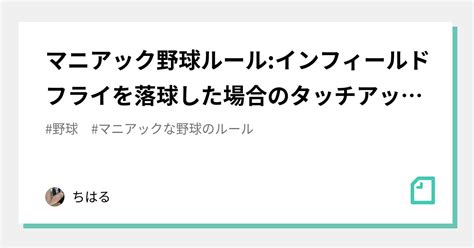 マニアック野球ルール:インフィールドフライを落球した場合のタッチアッ…

#野球　#マニアックな野球のルール

ちはる